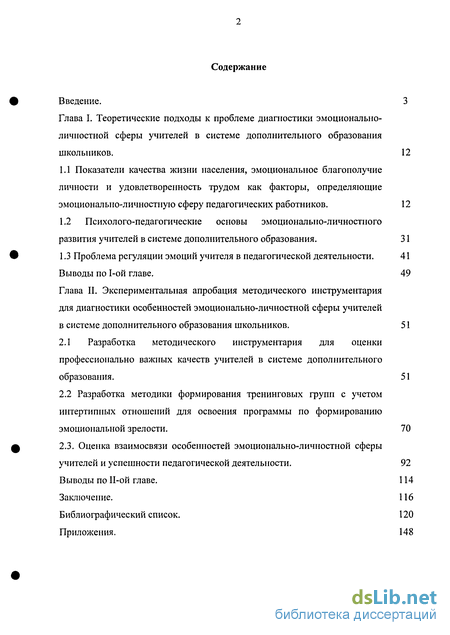 2

Содержание

Введение. 3

Глава I. Теоретические подходы к проблеме диагностики эмоционально-личностной сферы учителей в системе дополнительного образования школьников. 12

1.1 Показатели качества жизни населения, эмоциональное благополучие личности и удовлетворенность трудом как факторы, определяющие эмоционально-личностную сферу педагогических работников. 12

1.2 Психолого-педагогические основы эмоционально-личностного развития учителей в системе дополнительного образования. 31

1.3 Проблема регуляции эмоций учителя в педагогической деятельности. 41

Выводы по I-ой главе. 49

Глава II. Экспериментальная апробация методического инструментария для диагностики особенностей эмоционально-личностной сферы учителей в системе дополнительного образования школьников. 51

2.1 Разработка методического инструментария для оценки профессионально важных качеств учителей в системе дополнительного образования. 51

2.2 Разработка методики формирования тренинговых групп с учетом интертипных отношений для освоения программы по формированию эмоциональной зрелости. 70

2.3. Оценка взаимосвязи особенностей эмоционально-личностной сферы учителей и успешности педагогической деятельности. 92

Выводы по II-ой главе. 114

Заключение. 116

Библиографический список. 120

Приложения. 148

dsLib.net
библиотека диссертаций